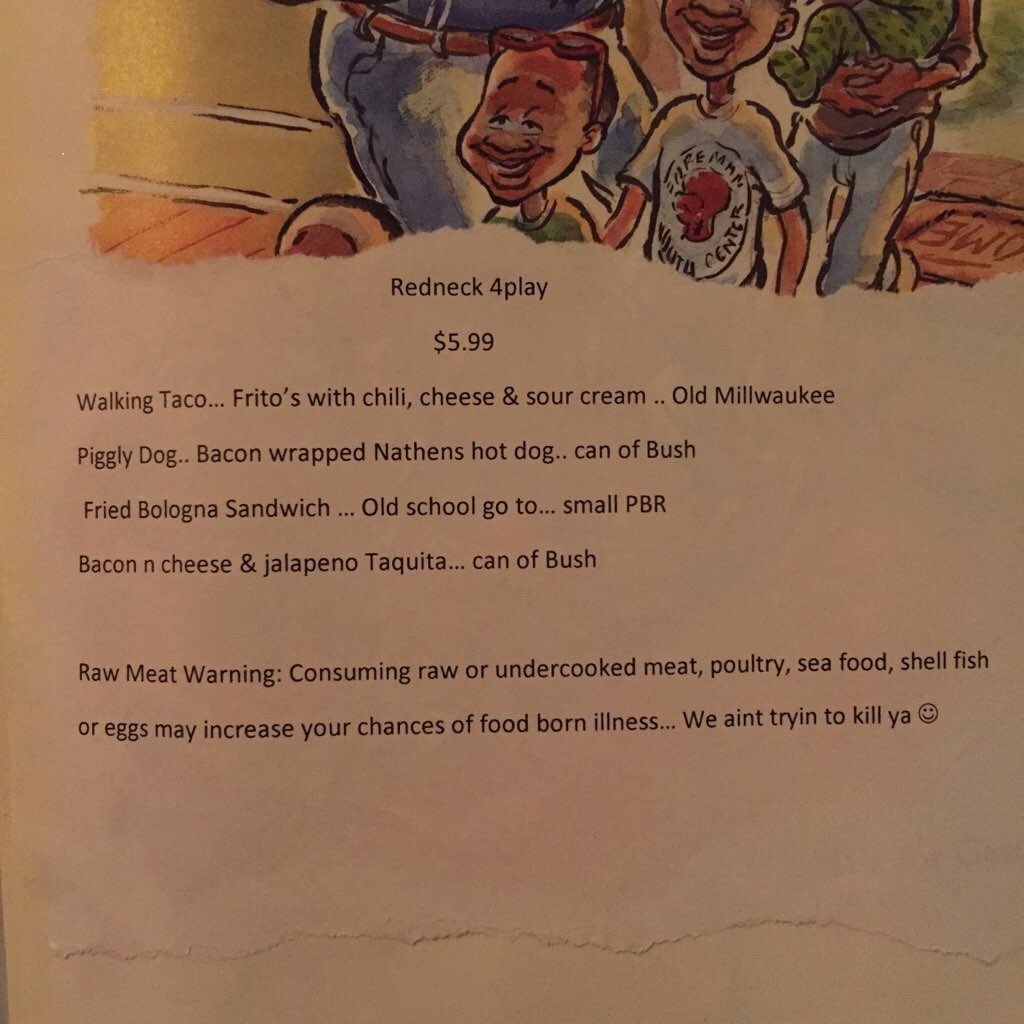 Redneck 4play

$5.99

Walking Taco... Frito's with chili, cheese & sour cream .. Old Millwaukee

Piggly Dog.. Bacon wrapped Nathens hot dog.. can of Bush

Fried Bologna Sandwich ... Old school go to... small PBR

Bacon n cheese & jalapeno Taquita... can of Bush

Raw Meat Warning: Consuming raw or undercooked meat, poultry, sea food, shell fish or eggs may increase your chances of food born illness... We aint tryin to kill ya ☺